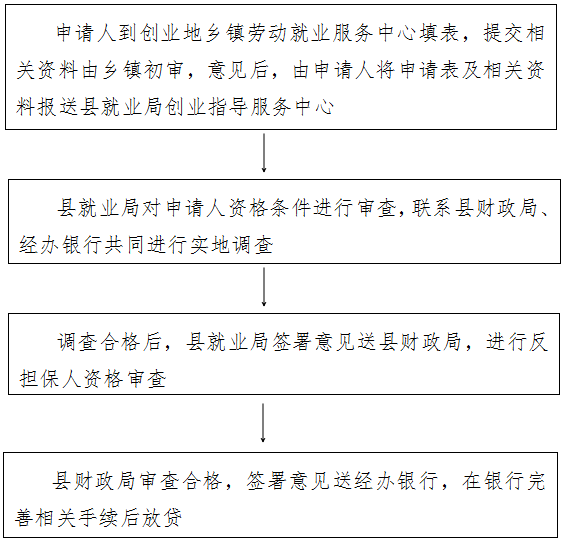 申请人到创业地乡镇劳动就业服务中心填表，提交相关资料由乡镇初审，意见后，由申请人将申请表及相关资料报送县就业局创业指导服务中心

县就业局对申请人资格条件进行审查，联系县财政局、经办银行共同进行实地调查

调查合格后，县就业局签署意见送县财政局，进行反担保人资格审查

县财政局审查合格，签署意见送经办银行，在银行完善相关手续后放贷